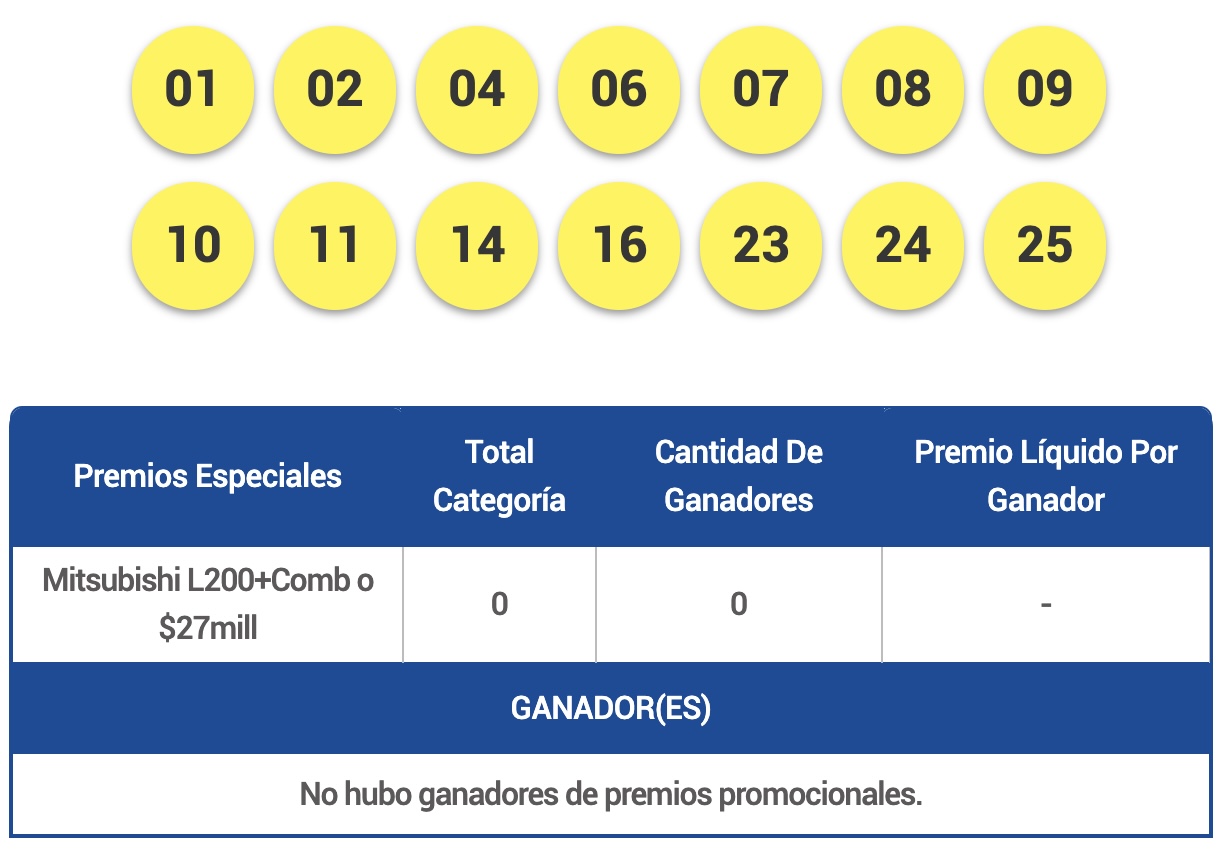 01 02 04 06 07 08 09

10 11 14 16 23 24 25

| Premios Especiales | Total Categoría | Cantidad De Ganadores | Premio Líquido Por Ganador |
|---|---|---|---|
| Mitsubishi L200+Comb o $27mill | 0 | 0 | - |

GANADOR(ES)

No hubo ganadores de premios promocionales.